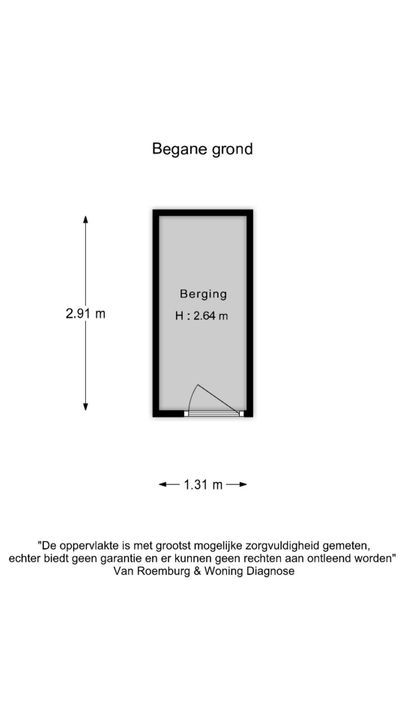 Begane grond

2.91 m

Berging
H : 2.64 m

1.31 m

"De oppervlakte is met grootst mogelijke zorgvuldigheid gemeten, echter biedt geen garantie en er kunnen geen rechten aan ontleend worden"
Van Roemburg & Woning Diagnose